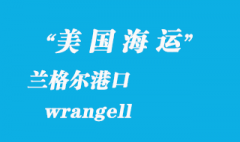 “美国海运”

兰格尔港口

wrangell